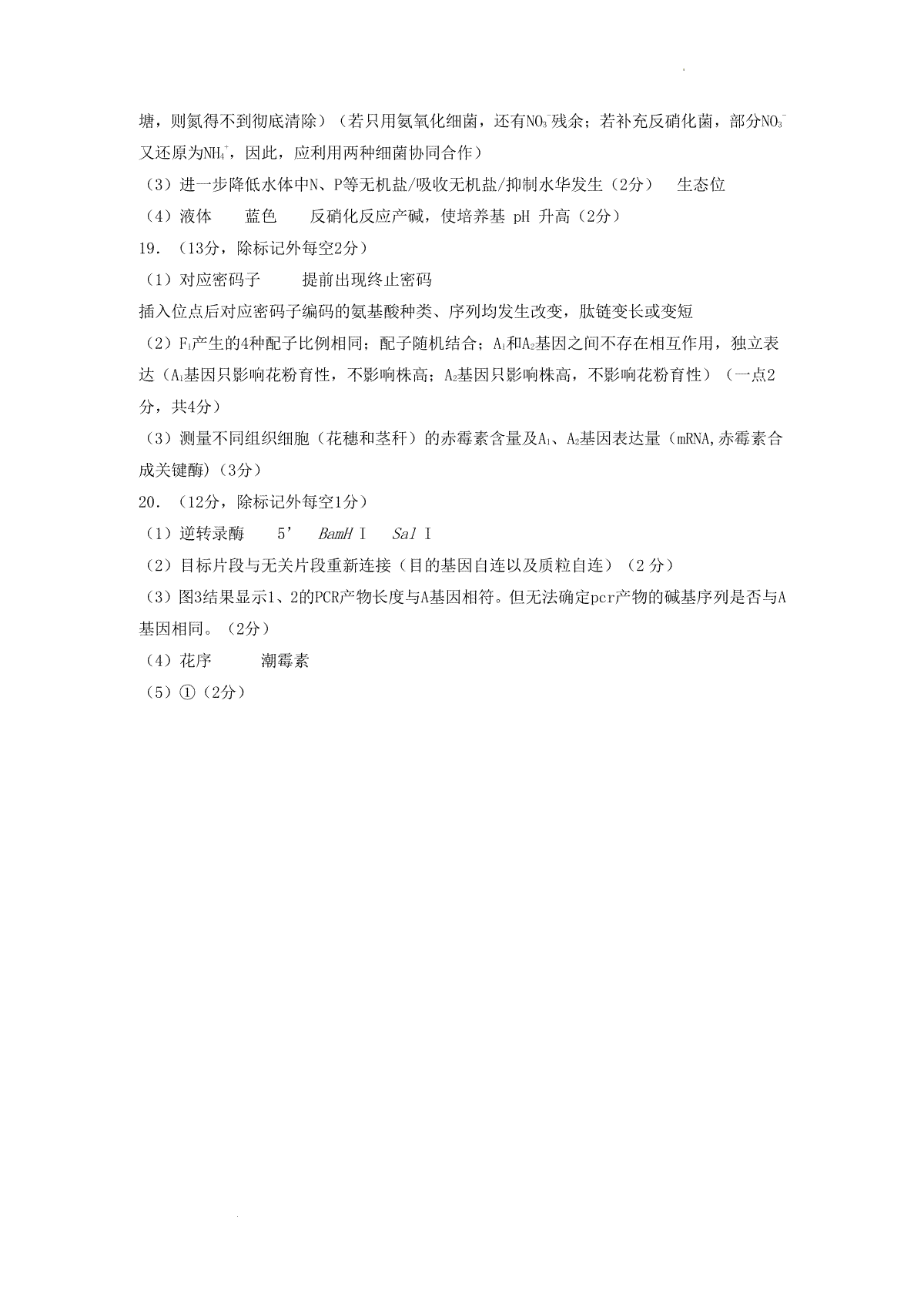 塘，则氮得不到彻底清除）（若只用氨氧化细菌，还有$NO_3^-$残余；若补充反硝化菌，部分$NO_3^-$又还原为$NH_4^+$，因此，应利用两种细菌协同合作）

（3）进一步降低水体中N、P等无机盐/吸收无机盐/抑制水华发生（2分）　生态位

（4）液体　蓝色　反硝化反应产碱，使培养基 pH 升高（2分）

19．（13分，除标记外每空2分）

（1）对应密码子　提前出现终止密码

插入位点后对应密码子编码的氨基酸种类、序列均发生改变，肽链变长或变短

（2）$F_1$产生的4种配子比例相同；配子随机结合；$A_1$和$A_2$基因之间不存在相互作用，独立表达（$A_1$基因只影响花粉育性，不影响株高；$A_2$基因只影响株高，不影响花粉育性）（一点2分，共4分）

（3）测量不同组织细胞（花穗和茎秆）的赤霉素含量及$A_1$、$A_2$基因表达量（mRNA,赤霉素合成关键酶）(3分)

20．（12分，除标记外每空1分）

（1）逆转录酶　5’　BamH I　Sal I

（2）目标片段与无关片段重新连接（目的基因自连以及质粒自连）（2 分）

（3）图3结果显示1、2的PCR产物长度与A基因相符。但无法确定pcr产物的碱基序列是否与A基因相同。（2分）

（4）花序　潮霉素

（5）①（2分）